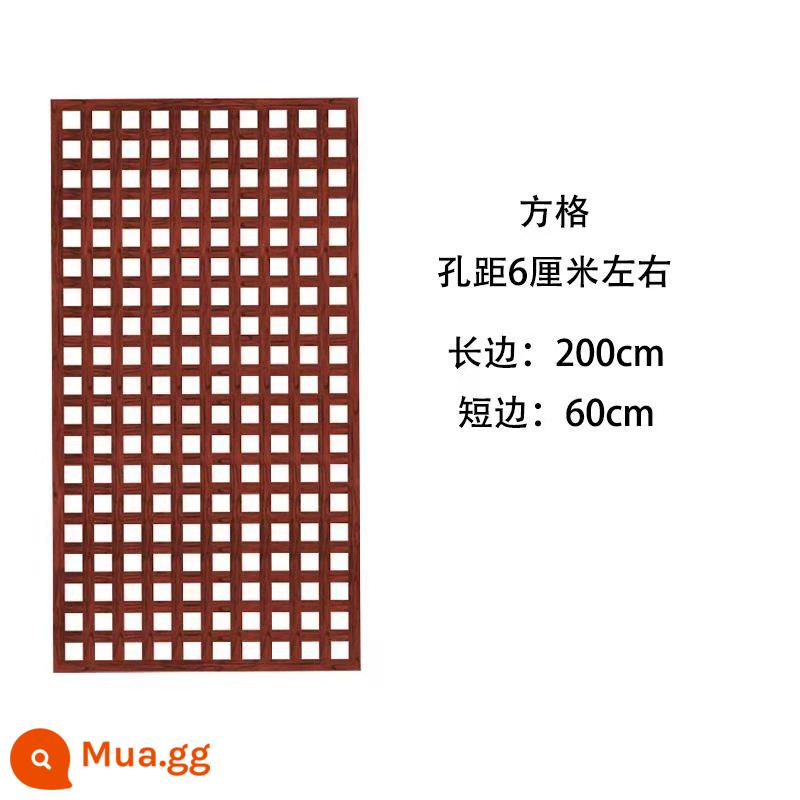 方格
孔距6厘米左右
长边：200cm
短边：60cm

Mua.gg